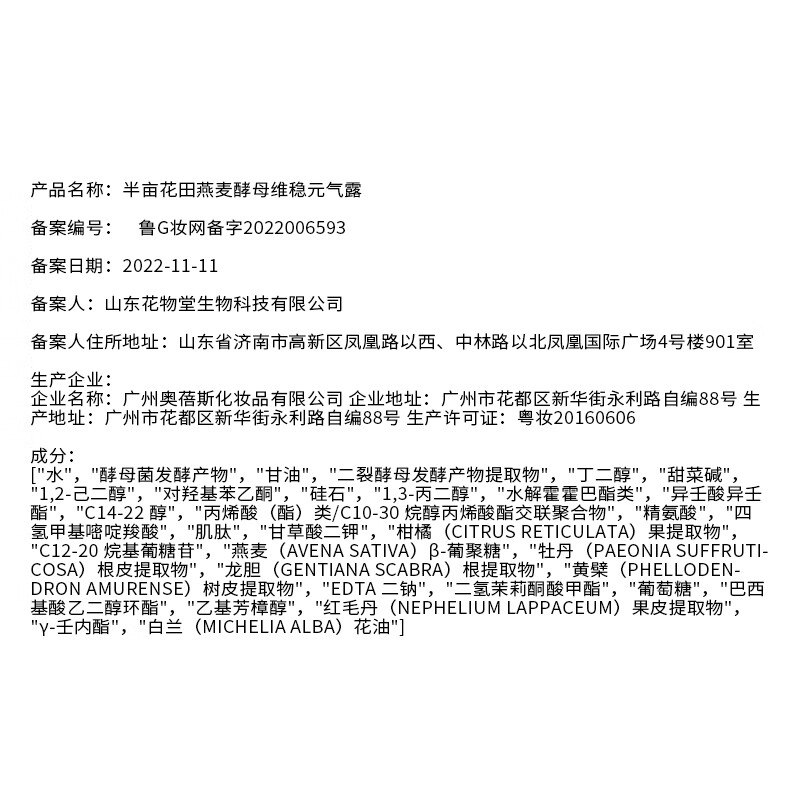 产品名称：半亩花田燕麦酵母维稳元气露

备案编号：　鲁G妆网备字2022006593

备案日期：2022-11-11

备案人：山东花物堂生物科技有限公司

备案人住所地址：山东省济南市高新区凤凰路以西、中林路以北凤凰国际广场4号楼901室

生产企业：
企业名称：广州奥蓓斯化妆品有限公司 企业地址：广州市花都区新华街永利路自编88号 生产地址：广州市花都区新华街永利路自编88号 生产许可证：粤妆20160606

成分：
["水"，"酵母菌发酵产物"，"甘油"，"二裂酵母发酵产物提取物"，"丁二醇"，"甜菜碱"，"1,2-己二醇"，"对羟基苯乙酮"，"硅石"，"1,3-丙二醇"，"水解霍霍巴酯类"，"异壬酸异壬酯"，"C14-22 醇"，"丙烯酸（酯）类/C10-30 烷醇丙烯酸酯交联聚合物"，"精氨酸"，"四氢甲基嘧啶羧酸"，"肌肽"，"甘草酸二钾"，"柑橘（CITRUS RETICULATA）果提取物"，"C12-20 烷基葡糖苷"，"燕麦（AVENA SATIVA）β-葡聚糖"，"牡丹（PAEONIA SUFFRUTICOSA）根皮提取物"，"龙胆（GENTIANA SCABRA）根提取物"，"黄檗（PHELLODENDRON AMURENSE）树皮提取物"，"EDTA 二钠"，"二氢茉莉酮酸甲酯"，"葡萄糖"，"巴西基酸乙二醇环酯"，"乙基芳樟醇"，"红毛丹（NEPHELIUM LAPPACEUM）果皮提取物"，"γ-壬内酯"，"白兰（MICHELIA ALBA）花油"]